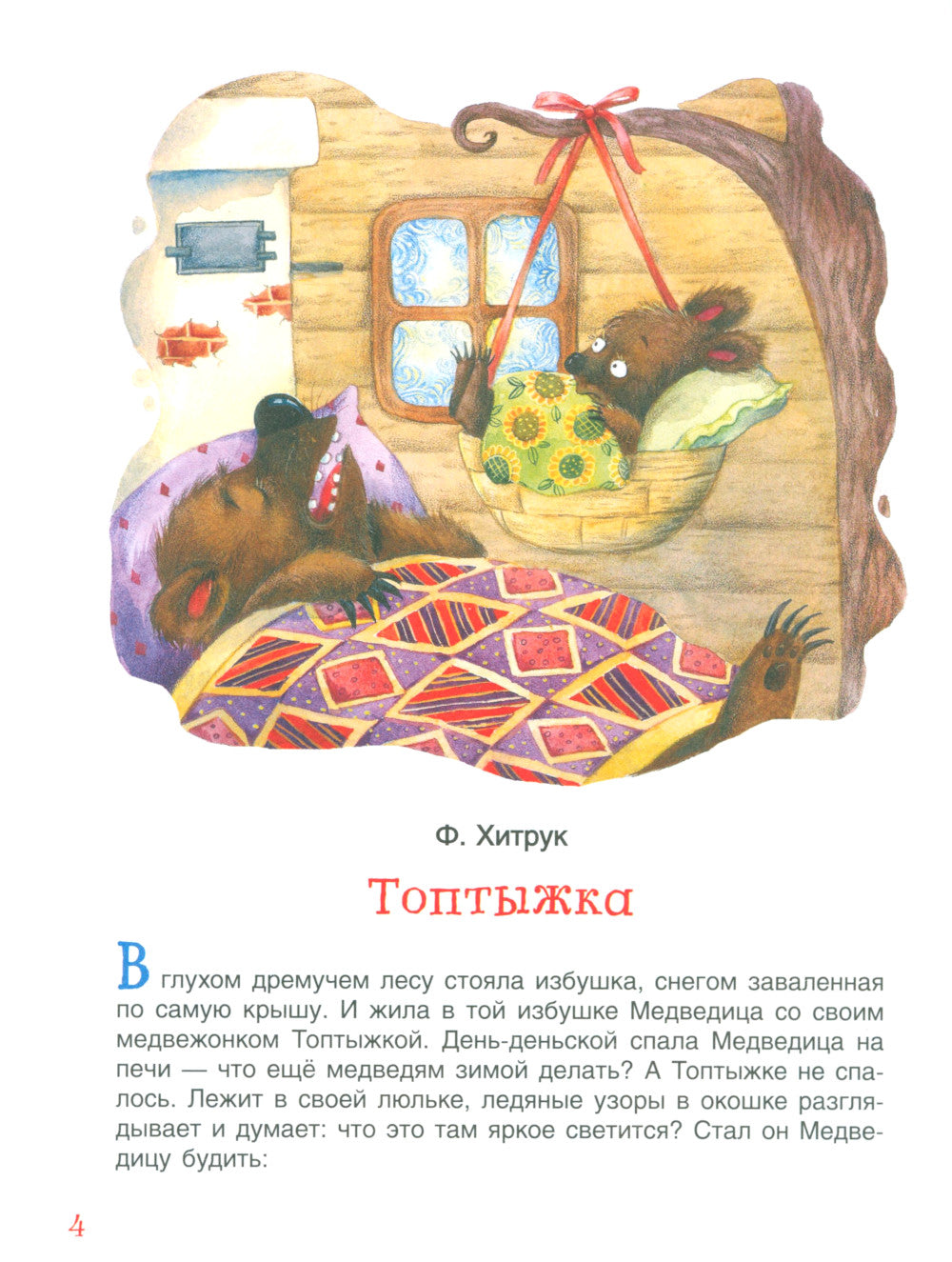 Ф. Хитрук

Топтыжка

В глухом дремучем лесу стояла избушка, снегом заваленная по самую крышу. И жила в той избушке Медведица со своим медвежонком Топтыжкой. День-деньской спала Медведица на печи — что ещё медведям зимой делать? А Топтыжке не спалось. Лежит в своей люльке, ледяные узоры в окошке разглядывает и думает: что это там яркое светится? Стал он Медведицу будить:

4